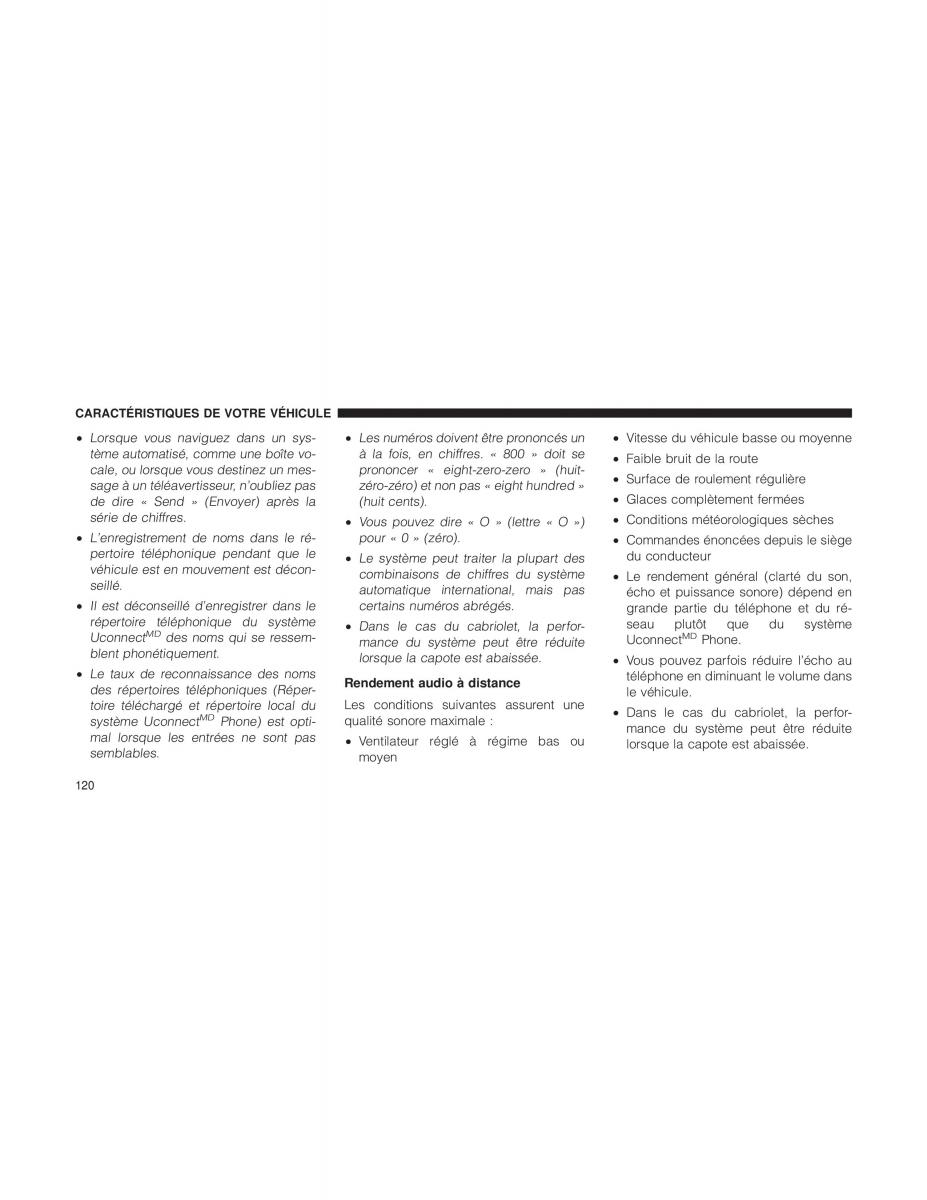 CARACTÉRISTIQUES DE VOTRE VÉHICULE

• Lorsque vous naviguez dans un système automatisé, comme une boîte vocale, ou lorsque vous destinez un message à un téléavertisseur, n'oubliez pas de dire « Send » (Envoyer) après la série de chiffres.

• L'enregistrement de noms dans le répertoire téléphonique pendant que le véhicule est en mouvement est déconseillé.

• Il est déconseillé d'enregistrer dans le répertoire téléphonique du système Uconnect$^{MD}$ des noms qui se ressemblent phonétiquement.

• Le taux de reconnaissance des noms des répertoires téléphoniques (Répertoire téléchargé et répertoire local du système Uconnect$^{MD}$ Phone) est optimal lorsque les entrées ne sont pas semblables.

• Les numéros doivent être prononcés un à la fois, en chiffres. « 800 » doit se prononcer « eight-zero-zero » (huit-zéro-zéro) et non pas « eight hundred » (huit cents).

• Vous pouvez dire « O » (lettre « O ») pour « 0 » (zéro).

• Le système peut traiter la plupart des combinaisons de chiffres du système automatique international, mais pas certains numéros abrégés.

• Dans le cas du cabriolet, la performance du système peut être réduite lorsque la capote est abaissée.

Rendement audio à distance

Les conditions suivantes assurent une qualité sonore maximale :

• Ventilateur réglé à régime bas ou moyen

• Vitesse du véhicule basse ou moyenne

• Faible bruit de la route

• Surface de roulement régulière

• Glaces complètement fermées

• Conditions météorologiques sèches

• Commandes énoncées depuis le siège du conducteur

• Le rendement général (clarté du son, écho et puissance sonore) dépend en grande partie du téléphone et du réseau plutôt que du système Uconnect$^{MD}$ Phone.

• Vous pouvez parfois réduire l'écho au téléphone en diminuant le volume dans le véhicule.

• Dans le cas du cabriolet, la performance du système peut être réduite lorsque la capote est abaissée.

120